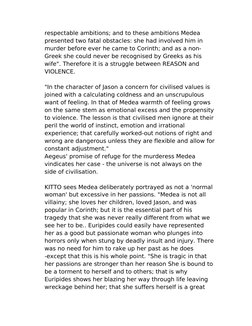 respectable ambitions; and to these ambitions Medea presented two fatal obstacles: she had involved him in murder before ever he came to Corinth; and as a non-Greek she could never be recognised by Greeks as his wife". Therefore it is a struggle between REASON and VIOLENCE.

"In the character of Jason a concern for civilised values is joined with a calculating coldness and an unscrupulous want of feeling. In that of Medea warmth of feeling grows on the same stem as emotional excess and the propensity to violence. The lesson is that civilised men ignore at their peril the world of instinct, emotion and irrational experience; that carefully worked-out notions of right and wrong are dangerous unless they are flexible and allow for constant adjustment."
Aegeus' promise of refuge for the murderess Medea vindicates her case - the universe is not always on the side of civilisation.

KITTO sees Medea deliberately portrayed as not a 'normal woman' but excessive in her passions. "Medea is not all villainy; she loves her children, loved Jason, and was popular in Corinth; but it is the essential part of his tragedy that she was never really different from what we see her to be.. Euripides could easily have represented her as a good but passionate woman who plunges into horrors only when stung by deadly insult and injury. There was no need for him to rake up her past as he does -except that this is his whole point. "She is tragic in that her passions are stronger than her reason She is bound to be a torment to herself and to others; that is why Euripides shows her blazing her way through life leaving wreckage behind her; that she suffers herself is a great